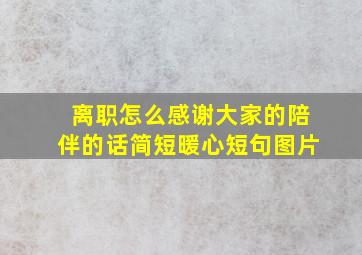 离职怎么感谢大家的陪伴的话简短暖心短句图片